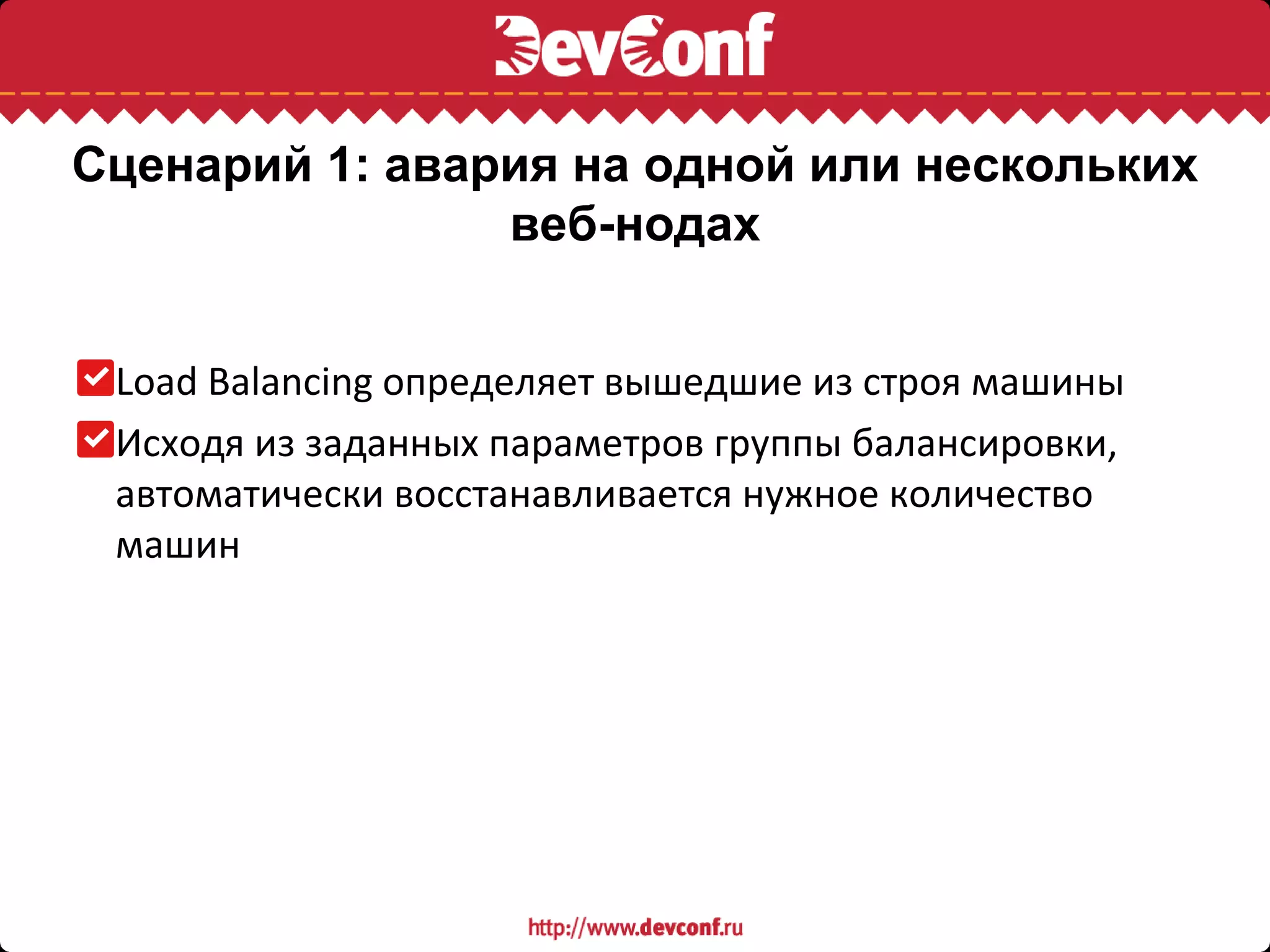 DevConf

Сценарий 1: авария на одной или нескольких веб-нодах

Load Balancing определяет вышедшие из строя машины

Исходя из заданных параметров группы балансировки, автоматически восстанавливается нужное количество машин

http://www.devconf.ru